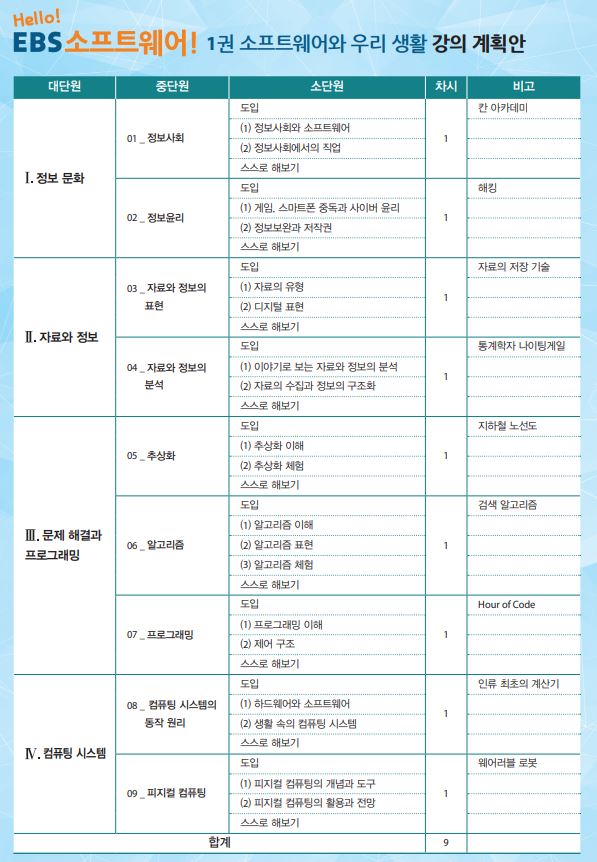 Hello!
EBS 소프트웨어! 1권 소프트웨어와 우리 생활 강의 계획안

| 대단원 | 중단원 | 소단원 | 차시 | 비고 |
|---|---|---|---|---|
| Ⅰ. 정보 문화 | 01 _ 정보사회 | 도입 | 1 | 칸 아카데미 |
| | | (1) 정보사회와 소프트웨어 | | |
| | | (2) 정보사회에서의 직업 | | |
| | | 스스로 해보기 | | |
| | 02 _ 정보윤리 | 도입 | 1 | 해킹 |
| | | (1) 게임, 스마트폰 중독과 사이버 윤리 | | |
| | | (2) 정보보완과 저작권 | | |
| | | 스스로 해보기 | | |
| Ⅱ. 자료와 정보 | 03 _ 자료와 정보의 표현 | 도입 | 1 | 자료의 저장 기술 |
| | | (1) 자료의 유형 | | |
| | | (2) 디지털 표현 | | |
| | | 스스로 해보기 | | |
| | 04 _ 자료와 정보의 분석 | 도입 | 1 | 통계학자 나이팅게일 |
| | | (1) 이야기로 보는 자료와 정보의 분석 | | |
| | | (2) 자료의 수집과 정보의 구조화 | | |
| | | 스스로 해보기 | | |
| Ⅲ. 문제 해결과 프로그래밍 | 05 _ 추상화 | 도입 | 1 | 지하철 노선도 |
| | | (1) 추상화 이해 | | |
| | | (2) 추상화 체험 | | |
| | | 스스로 해보기 | | |
| | 06 _ 알고리즘 | 도입 | 1 | 검색 알고리즘 |
| | | (1) 알고리즘 이해 | | |
| | | (2) 알고리즘 표현 | | |
| | | (3) 알고리즘 체험 | | |
| | | 스스로 해보기 | | |
| | 07 _ 프로그래밍 | 도입 | 1 | Hour of Code |
| | | (1) 프로그래밍 이해 | | |
| | | (2) 제어 구조 | | |
| | | 스스로 해보기 | | |
| Ⅳ. 컴퓨팅 시스템 | 08 _ 컴퓨팅 시스템의 동작 원리 | 도입 | 1 | 인류 최초의 계산기 |
| | | (1) 하드웨어와 소프트웨어 | | |
| | | (2) 생활 속의 컴퓨팅 시스템 | | |
| | | 스스로 해보기 | | |
| | 09 _ 피지컬 컴퓨팅 | 도입 | 1 | 웨어러블 로봇 |
| | | (1) 피지컬 컴퓨팅의 개념과 도구 | | |
| | | (2) 피지컬 컴퓨팅의 활용과 전망 | | |
| | | 스스로 해보기 | | |
| 합계 | | | 9 | |